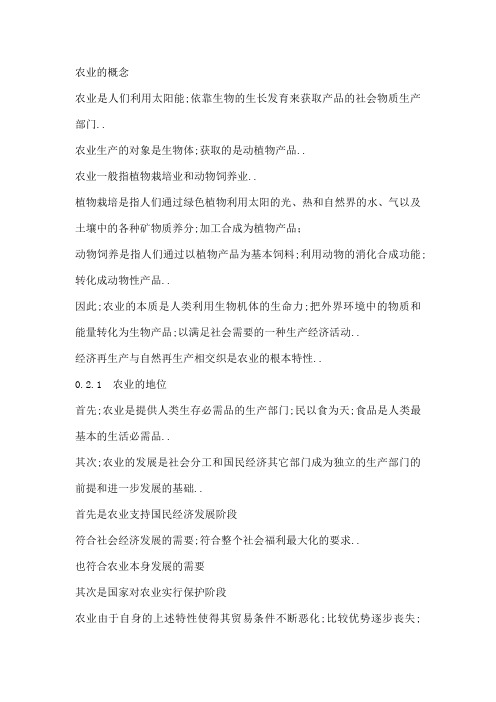 农业的概念

农业是人们利用太阳能;依靠生物的生长发育来获取产品的社会物质生产部门..

农业生产的对象是生物体;获取的是动植物产品..

农业一般指植物栽培业和动物饲养业..

植物栽培是指人们通过绿色植物利用太阳的光、热和自然界的水、气以及土壤中的各种矿物质养分;加工合成为植物产品;

动物饲养是指人们通过以植物产品为基本饲料;利用动物的消化合成功能;转化成动物性产品..

因此;农业的本质是人类利用生物机体的生命力;把外界环境中的物质和能量转化为生物产品;以满足社会需要的一种生产经济活动..

经济再生产与自然再生产相交织是农业的根本特性..

0.2.1　农业的地位

首先;农业是提供人类生存必需品的生产部门;民以食为天;食品是人类最基本的生活必需品..

其次;农业的发展是社会分工和国民经济其它部门成为独立的生产部门的前提和进一步发展的基础..

首先是农业支持国民经济发展阶段

符合社会经济发展的需要;符合整个社会福利最大化的要求..

也符合农业本身发展的需要

其次是国家对农业实行保护阶段

农业由于自身的上述特性使得其贸易条件不断恶化;比较优势逐步丧失;